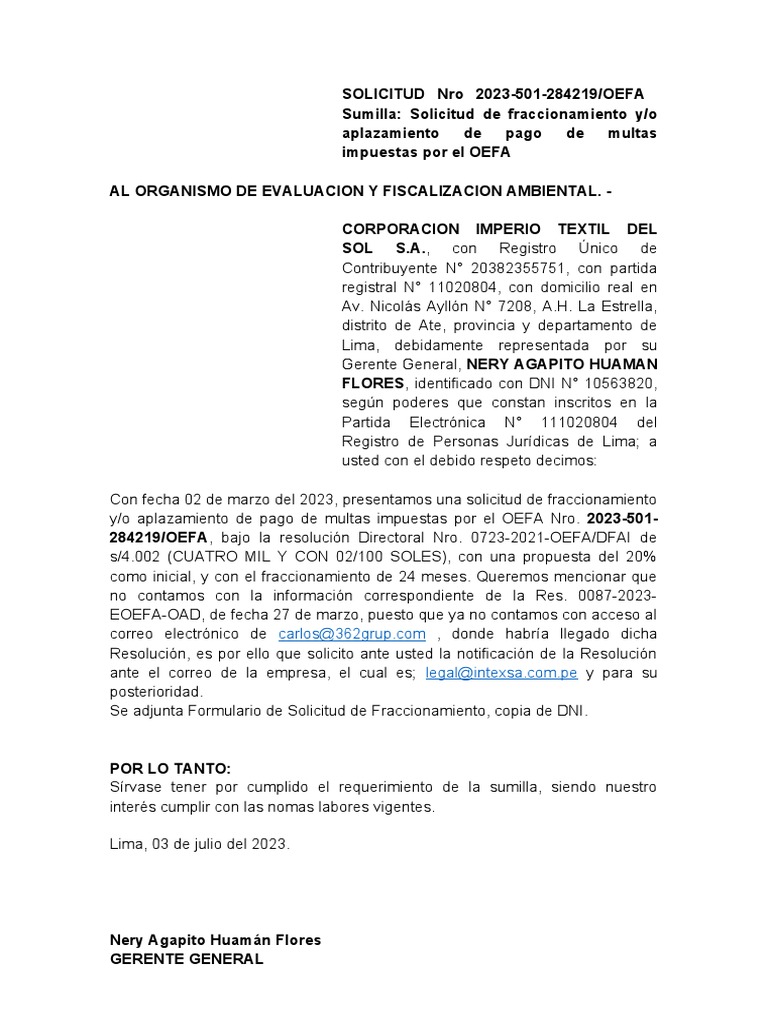 SOLICITUD Nro 2023-501-284219/OEFA
Sumilla: Solicitud de fraccionamiento y/o aplazamiento de pago de multas impuestas por el OEFA

AL ORGANISMO DE EVALUACION Y FISCALIZACION AMBIENTAL. -

CORPORACION IMPERIO TEXTIL DEL SOL S.A., con Registro Único de Contribuyente N° 20382355751, con partida registral N° 11020804, con domicilio real en Av. Nicolás Ayllón N° 7208, A.H. La Estrella, distrito de Ate, provincia y departamento de Lima, debidamente representada por su Gerente General, NERY AGAPITO HUAMAN FLORES, identificado con DNI N° 10563820, según poderes que constan inscritos en la Partida Electrónica N° 111020804 del Registro de Personas Jurídicas de Lima; a usted con el debido respeto decimos:

Con fecha 02 de marzo del 2023, presentamos una solicitud de fraccionamiento y/o aplazamiento de pago de multas impuestas por el OEFA Nro. 2023-501-284219/OEFA, bajo la resolución Directoral Nro. 0723-2021-OEFA/DFAI de s/4.002 (CUATRO MIL Y CON 02/100 SOLES), con una propuesta del 20% como inicial, y con el fraccionamiento de 24 meses. Queremos mencionar que no contamos con la información correspondiente de la Res. 0087-2023-EOEFA-OAD, de fecha 27 de marzo, puesto que ya no contamos con acceso al correo electrónico de carlos@362grup.com , donde habría llegado dicha Resolución, es por ello que solicito ante usted la notificación de la Resolución ante el correo de la empresa, el cual es; legal@intexsa.com.pe y para su posterioridad.
Se adjunta Formulario de Solicitud de Fraccionamiento, copia de DNI.

POR LO TANTO:
Sírvase tener por cumplido el requerimiento de la sumilla, siendo nuestro interés cumplir con las nomas labores vigentes.

Lima, 03 de julio del 2023.

Nery Agapito Huamán Flores
GERENTE GENERAL